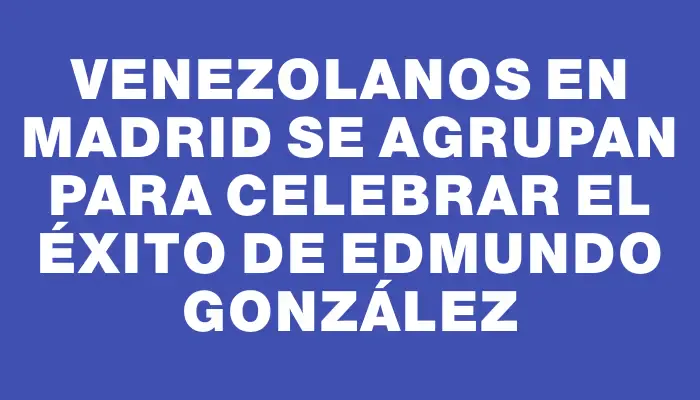 VENEZOLANOS EN MADRID SE AGRUPAN PARA CELEBRAR EL ÉXITO DE EDMUNDO GONZÁLEZ